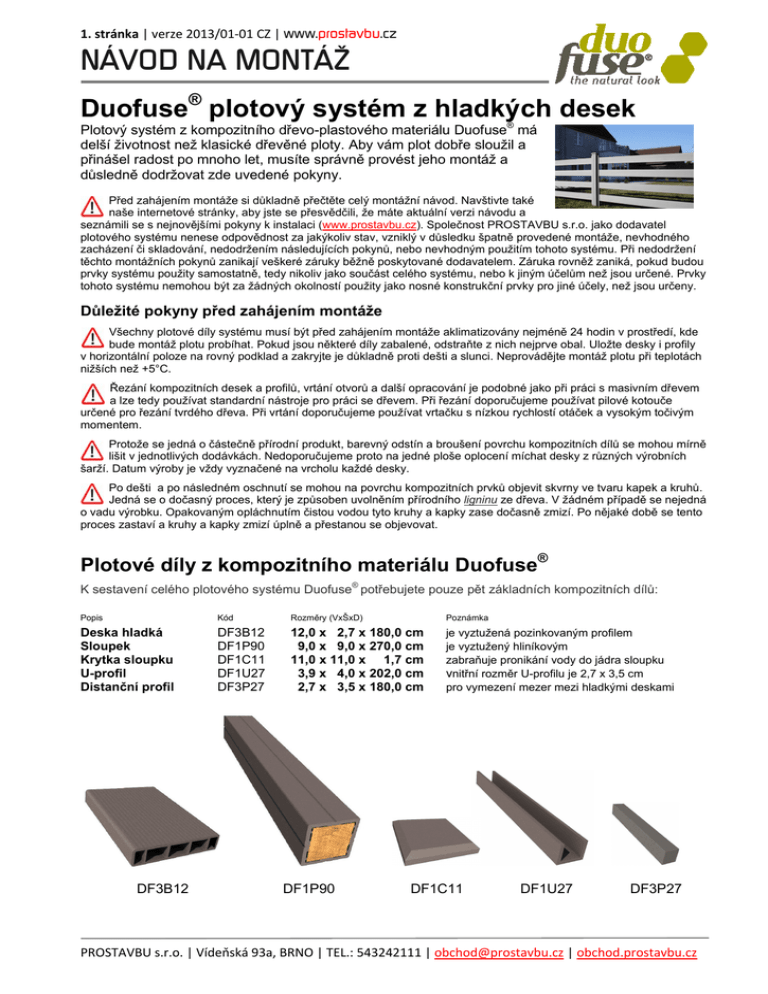 1. stránka | verze 2013/01-01 CZ | www.prostavbu.cz

NÁVOD NA MONTÁŽ

duo fuse® the natural look

Duofuse® plotový systém z hladkých desek

Plotový systém z kompozitního dřevo-plastového materiálu Duofuse® má delší životnost než klasické dřevěné ploty. Aby vám plot dobře sloužil a přinášel radost po mnoho let, musíte správně provést jeho montáž a důsledně dodržovat zde uvedené pokyny.

Před zahájením montáže si důkladně přečtěte celý montážní návod. Navštivte také naše internetové stránky, aby jste se přesvědčili, že máte aktuální verzi návodu a seznámili se s nejnovějšími pokyny k instalaci (www.prostavbu.cz). Společnost PROSTAVBU s.r.o. jako dodavatel plotového systému nenese odpovědnost za jakýkoliv stav, vzniklý v důsledku špatně provedené montáže, nevhodného zacházení či skladování, nedodržením následujících pokynů, nebo nevhodným použitím tohoto systému. Při nedodržení těchto montážních pokynů zanikají veškeré záruky běžně poskytované dodavatelem. Záruka rovněž zaniká, pokud budou prvky systému použity samostatně, tedy nikoliv jako součást celého systému, nebo k jiným účelům než jsou určené. Prvky tohoto systému nemohou být za žádných okolností použity jako nosné konstrukční prvky pro jiné účely, než jsou určeny.

Důležité pokyny před zahájením montáže

Všechny plotové díly systému musí být před zahájením montáže aklimatizovány nejméně 24 hodin v prostředí, kde bude montáž plotu probíhat. Pokud jsou některé díly zabalené, odstraňte z nich nejprve obal. Uložte desky i profily v horizontální poloze na rovný podklad a zakryjte je důkladně proti dešti a slunci. Neprovádějte montáž plotu při teplotách nižších než +5°C.

Řezání kompozitních desek a profilů, vrtání otvorů a další opracování je podobné jako při práci s masivním dřevem a lze tedy používat standardní nástroje pro práci se dřevem. Při řezání doporučujeme používat pilové kotouče určené pro řezání tvrdého dřeva. Při vrtání doporučujeme používat vrtačku s nízkou rychlostí otáček a vysokým točivým momentem.

Protože se jedná o částečně přírodní produkt, barevný odstín a broušení povrchu kompozitních dílů se mohou mírně lišit v jednotlivých dodávkách. Nedoporučujeme proto na jedné ploše oplocení míchat desky z různých výrobních šarží. Datum výroby je vždy vyznačené na vrcholu každé desky.

Po dešti a po následném oschnutí se mohou na povrchu kompozitních prvků objevit skvrny ve tvaru kapek a kruhů. Jedná se o dočasný proces, který je způsoben uvolněním přírodního ligninu ze dřeva. V žádném případě se nejedná o vadu výrobku. Opakovaným opláchnutím čistou vodou tyto kruhy a kapky zase dočasně zmizí. Po nějaké době se tento proces zastaví a kruhy a kapky zmizí úplně a přestanou se objevovat.

Plotové díly z kompozitního materiálu Duofuse®

K sestavení celého plotového systému Duofuse® potřebujete pouze pět základních kompozitních dílů:

| Popis | Kód | Rozměry (VxŠxD) | Poznámka |
|---|---|---|---|
| Deska hladká | DF3B12 | 12,0 x 2,7 x 180,0 cm | je vyztužená pozinkovaným profilem |
| Sloupek | DF1P90 | 9,0 x 9,0 x 270,0 cm | je vyztužený hliníkovým |
| Krytka sloupku | DF1C11 | 11,0 x 11,0 x 1,7 cm | zabraňuje pronikání vody do jádra sloupku |
| U-profil | DF1U27 | 3,9 x 4,0 x 202,0 cm | vnitřní rozměr U-profilu je 2,7 x 3,5 cm |
| Distanční profil | DF3P27 | 2,7 x 3,5 x 180,0 cm | pro vymezení mezer mezi hladkými deskami |

DF3B12 DF1P90 DF1C11 DF1U27 DF3P27

PROSTAVBU s.r.o. | Vídeňská 93a, BRNO | TEL.: 543242111 | obchod@prostavbu.cz | obchod.prostavbu.cz